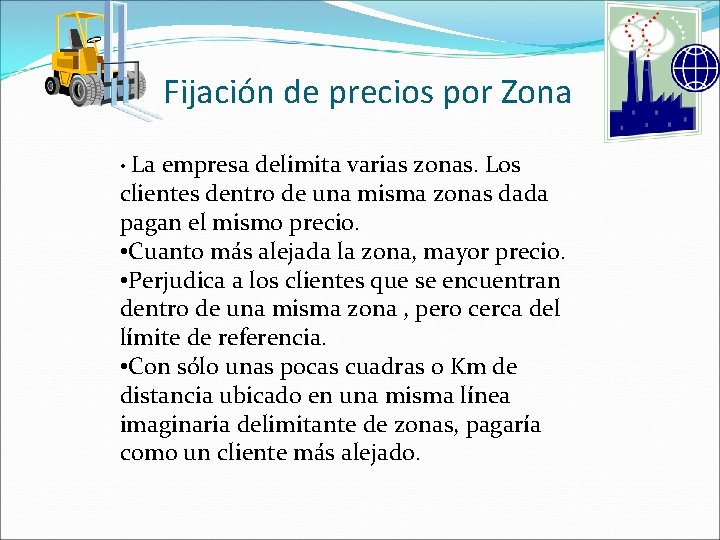 Fijación de precios por Zona

• La empresa delimita varias zonas. Los clientes dentro de una misma zonas dada pagan el mismo precio.
•Cuanto más alejada la zona, mayor precio.
•Perjudica a los clientes que se encuentran dentro de una misma zona , pero cerca del límite de referencia.
•Con sólo unas pocas cuadras o Km de distancia ubicado en una misma línea imaginaria delimitante de zonas, pagaría como un cliente más alejado.